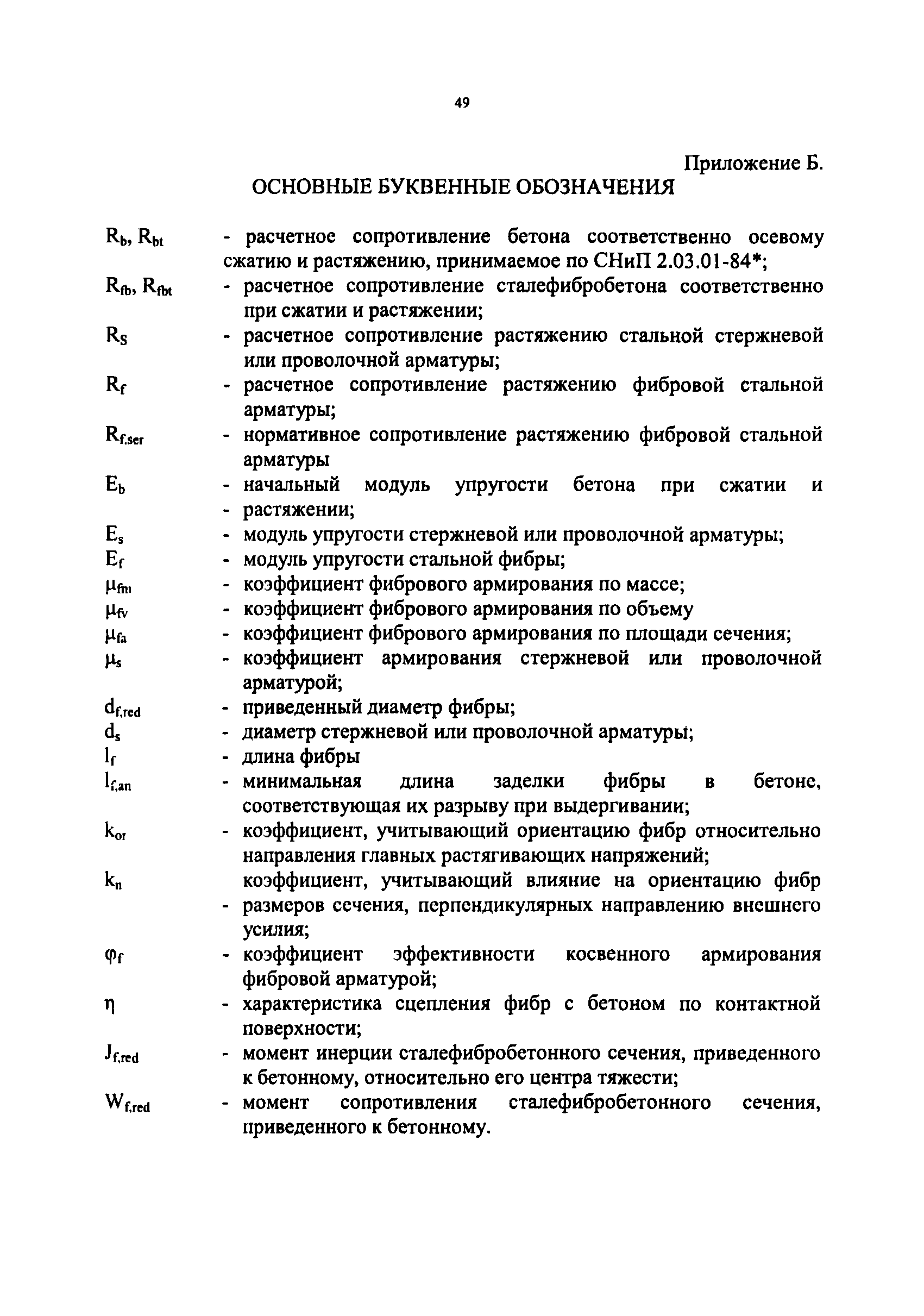 49

Приложение Б.

ОСНОВНЫЕ БУКВЕННЫЕ ОБОЗНАЧЕНИЯ

$R_b$, $R_{bt}$ - расчетное сопротивление бетона соответственно осевому сжатию и растяжению, принимаемое по СНиП 2.03.01-84*;

$R_{fb}$, $R_{fbt}$ - расчетное сопротивление сталефибробетона соответственно при сжатии и растяжении;

$R_S$ - расчетное сопротивление растяжению стальной стержневой или проволочной арматуры;

$R_f$ - расчетное сопротивление растяжению фибровой стальной арматуры;

$R_{f,ser}$ - нормативное сопротивление растяжению фибровой стальной арматуры

$E_b$ - начальный модуль упругости бетона при сжатии и - растяжении;

$E_s$ - модуль упругости стержневой или проволочной арматуры;

$E_f$ - модуль упругости стальной фибры;

$\mu_{fm}$ - коэффициент фибрового армирования по массе;

$\mu_{fv}$ - коэффициент фибрового армирования по объему

$\mu_{fa}$ - коэффициент фибрового армирования по площади сечения;

$\mu_s$ - коэффициент армирования стержневой или проволочной арматурой;

$d_{f,red}$ - приведенный диаметр фибры;

$d_s$ - диаметр стержневой или проволочной арматуры;

$l_f$ - длина фибры

$l_{f,an}$ - минимальная длина заделки фибры в бетоне, соответствующая их разрыву при выдергивании;

$k_{or}$ - коэффициент, учитывающий ориентацию фибр относительно направления главных растягивающих напряжений;

$k_n$ коэффициент, учитывающий влияние на ориентацию фибр - размеров сечения, перпендикулярных направлению внешнего усилия;

$\varphi_f$ - коэффициент эффективности косвенного армирования фибровой арматурой;

$\eta$ - характеристика сцепления фибр с бетоном по контактной поверхности;

$J_{f,red}$ - момент инерции сталефибробетонного сечения, приведенного к бетонному, относительно его центра тяжести;

$W_{f,red}$ - момент сопротивления сталефибробетонного сечения, приведенного к бетонному.